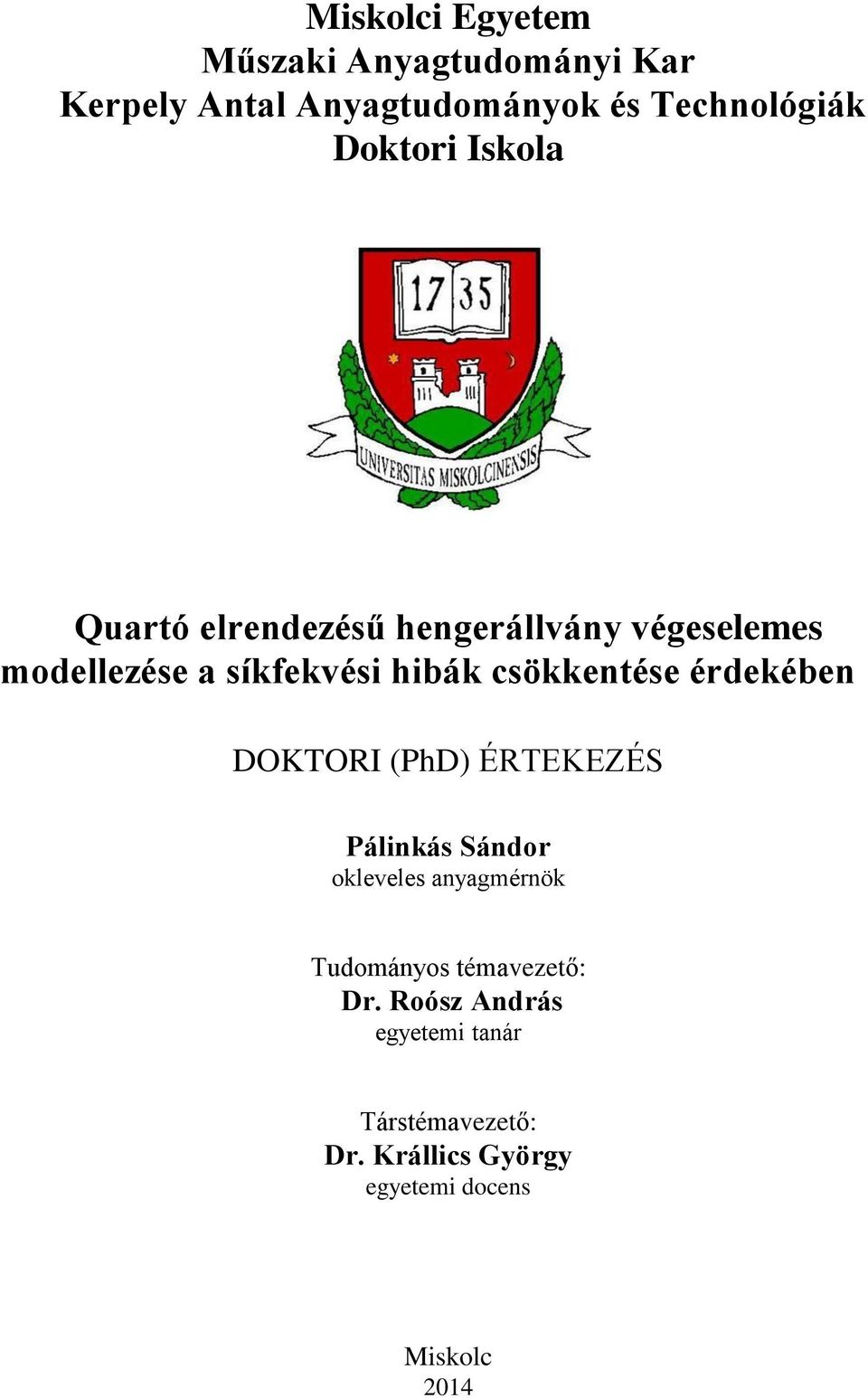 Miskolci Egyetem
Műszaki Anyagtudományi Kar
Kerpely Antal Anyagtudományok és Technológiák
Doktori Iskola

17 35

UNIVERSITAS MISKOLCINENSIS

Quartó elrendezésű hengerállvány végeselemes modellezése a síkfekvési hibák csökkentése érdekében

DOKTORI (PhD) ÉRTEKEZÉS

Pálinkás Sándor
okleveles anyagmérnök

Tudományos témavezető:
Dr. Roósz András
egyetemi tanár

Társtémavezető:
Dr. Krállics György
egyetemi docens

Miskolc
2014